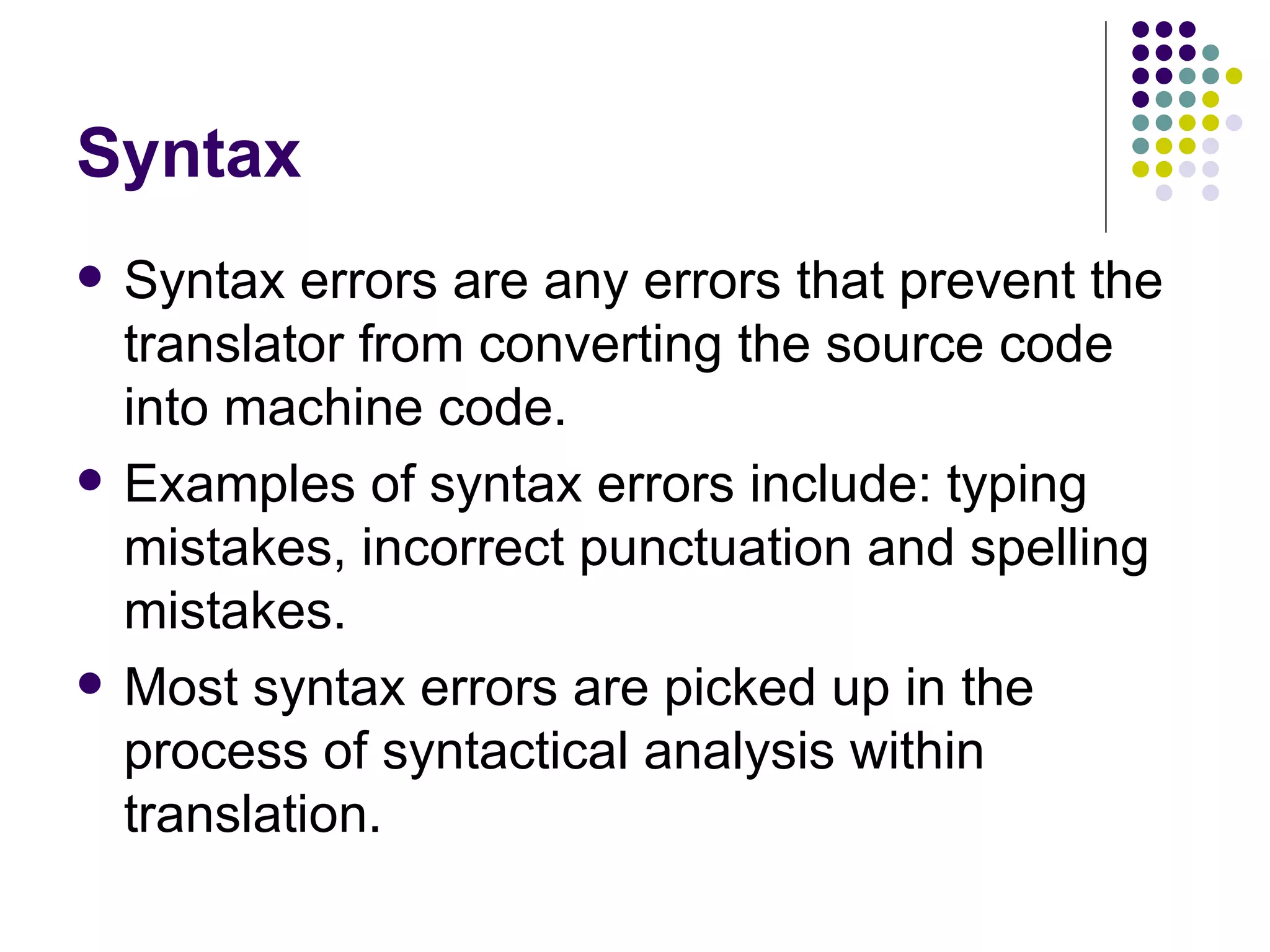 Syntax

• Syntax errors are any errors that prevent the translator from converting the source code into machine code.
• Examples of syntax errors include: typing mistakes, incorrect punctuation and spelling mistakes.
• Most syntax errors are picked up in the process of syntactical analysis within translation.